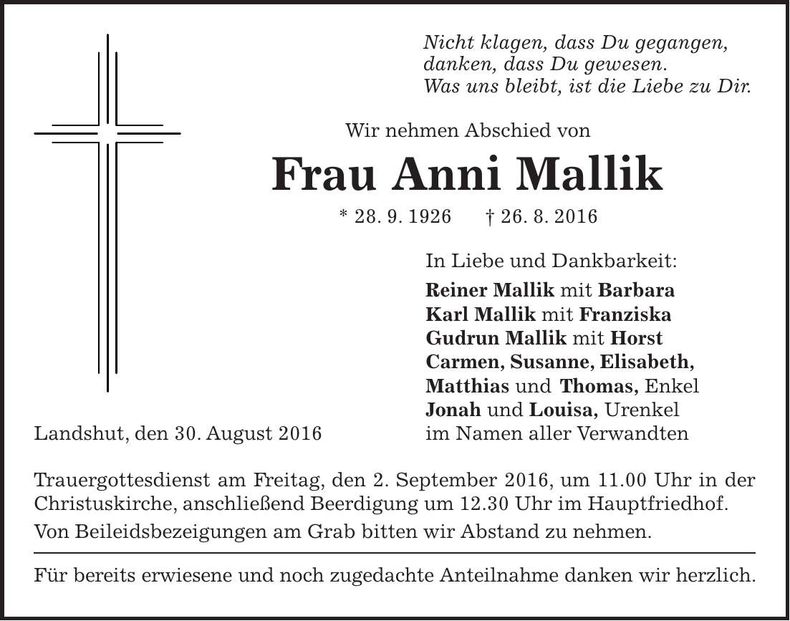 Nicht klagen, dass Du gegangen,
danken, dass Du gewesen.
Was uns bleibt, ist die Liebe zu Dir.

Wir nehmen Abschied von

Frau Anni Mallik

* 28. 9. 1926 † 26. 8. 2016

In Liebe und Dankbarkeit:

Reiner Mallik mit Barbara
Karl Mallik mit Franziska
Gudrun Mallik mit Horst
Carmen, Susanne, Elisabeth,
Matthias und Thomas, Enkel
Jonah und Louisa, Urenkel
im Namen aller Verwandten

Landshut, den 30. August 2016

Trauergottesdienst am Freitag, den 2. September 2016, um 11.00 Uhr in der Christuskirche, anschließend Beerdigung um 12.30 Uhr im Hauptfriedhof.

Von Beileidsbezeigungen am Grab bitten wir Abstand zu nehmen.

Für bereits erwiesene und noch zugedachte Anteilnahme danken wir herzlich.